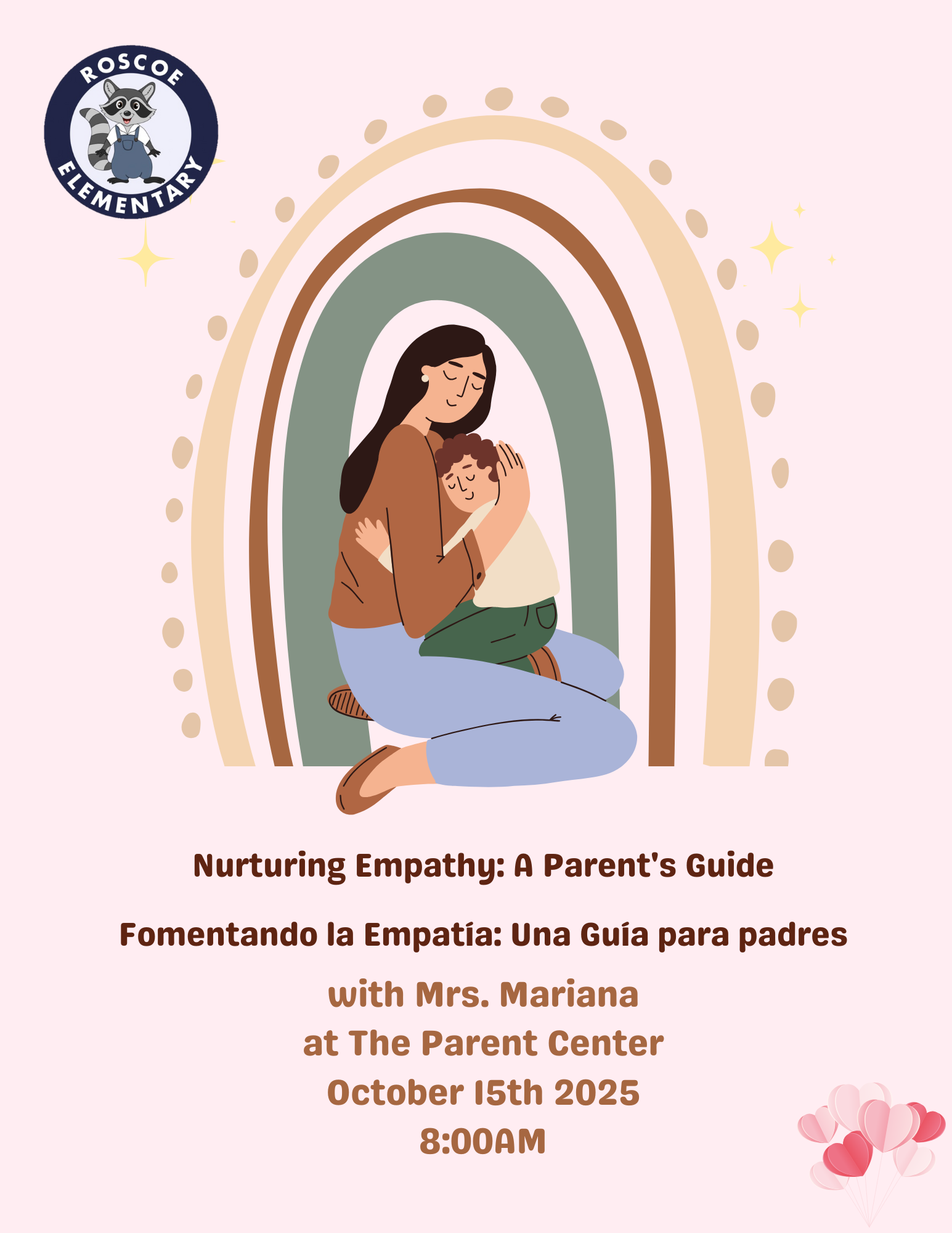 ROSCOE ELEMENTARY

Nurturing Empathy: A Parent's Guide

Fomentando la Empatía: Una Guía para padres

with Mrs. Mariana
at The Parent Center
October 15th 2025
8:00AM